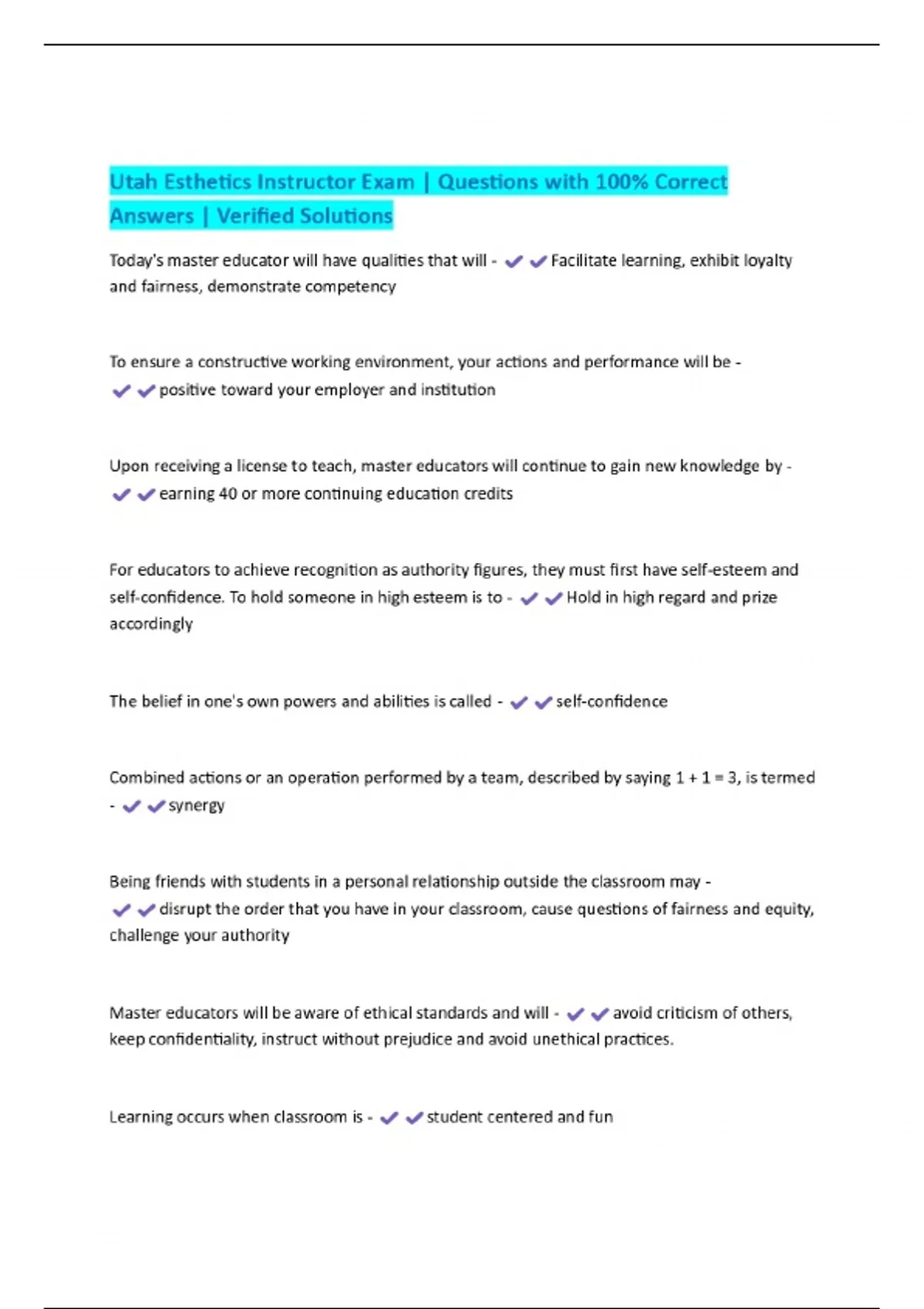 Utah Esthetics Instructor Exam | Questions with 100% Correct Answers | Verified Solutions

Today's master educator will have qualities that will - ✔✔Facilitate learning, exhibit loyalty and fairness, demonstrate competency

To ensure a constructive working environment, your actions and performance will be - ✔✔positive toward your employer and institution

Upon receiving a license to teach, master educators will continue to gain new knowledge by - ✔✔earning 40 or more continuing education credits

For educators to achieve recognition as authority figures, they must first have self-esteem and self-confidence. To hold someone in high esteem is to - ✔✔Hold in high regard and prize accordingly

The belief in one's own powers and abilities is called - ✔✔self-confidence

Combined actions or an operation performed by a team, described by saying 1 + 1 = 3, is termed - ✔✔synergy

Being friends with students in a personal relationship outside the classroom may - ✔✔disrupt the order that you have in your classroom, cause questions of fairness and equity, challenge your authority

Master educators will be aware of ethical standards and will - ✔✔avoid criticism of others, keep confidentiality, instruct without prejudice and avoid unethical practices.

Learning occurs when classroom is - ✔✔student centered and fun